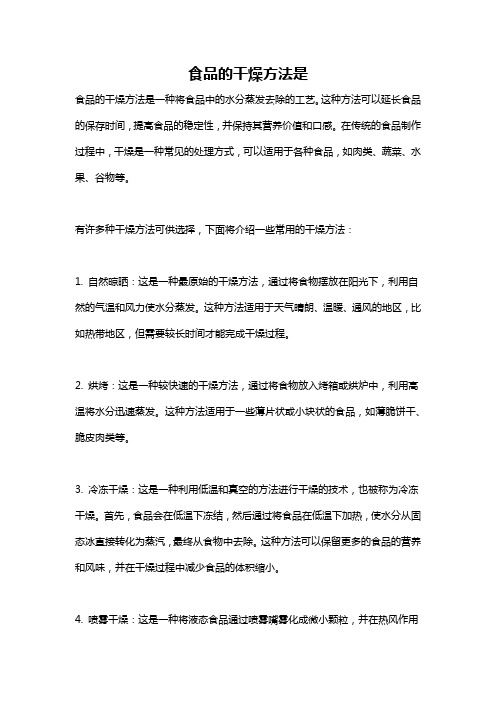 食品的干燥方法是

食品的干燥方法是一种将食品中的水分蒸发去除的工艺。这种方法可以延长食品的保存时间，提高食品的稳定性，并保持其营养价值和口感。在传统的食品制作过程中，干燥是一种常见的处理方式，可以适用于各种食品，如肉类、蔬菜、水果、谷物等。

有许多种干燥方法可供选择，下面将介绍一些常用的干燥方法：

1. 自然晾晒：这是一种最原始的干燥方法，通过将食物摆放在阳光下，利用自然的气温和风力使水分蒸发。这种方法适用于天气晴朗、温暖、通风的地区，比如热带地区，但需要较长时间才能完成干燥过程。

2. 烘烤：这是一种较快速的干燥方法，通过将食物放入烤箱或烘炉中，利用高温将水分迅速蒸发。这种方法适用于一些薄片状或小块状的食品，如薄脆饼干、脆皮肉类等。

3. 冷冻干燥：这是一种利用低温和真空的方法进行干燥的技术，也被称为冷冻干燥。首先，食品会在低温下冻结，然后通过将食品在低温下加热，使水分从固态冰直接转化为蒸汽，最终从食物中去除。这种方法可以保留更多的食品的营养和风味，并在干燥过程中减少食品的体积缩小。

4. 喷雾干燥：这是一种将液态食品通过喷雾嘴雾化成微小颗粒，并在热风作用